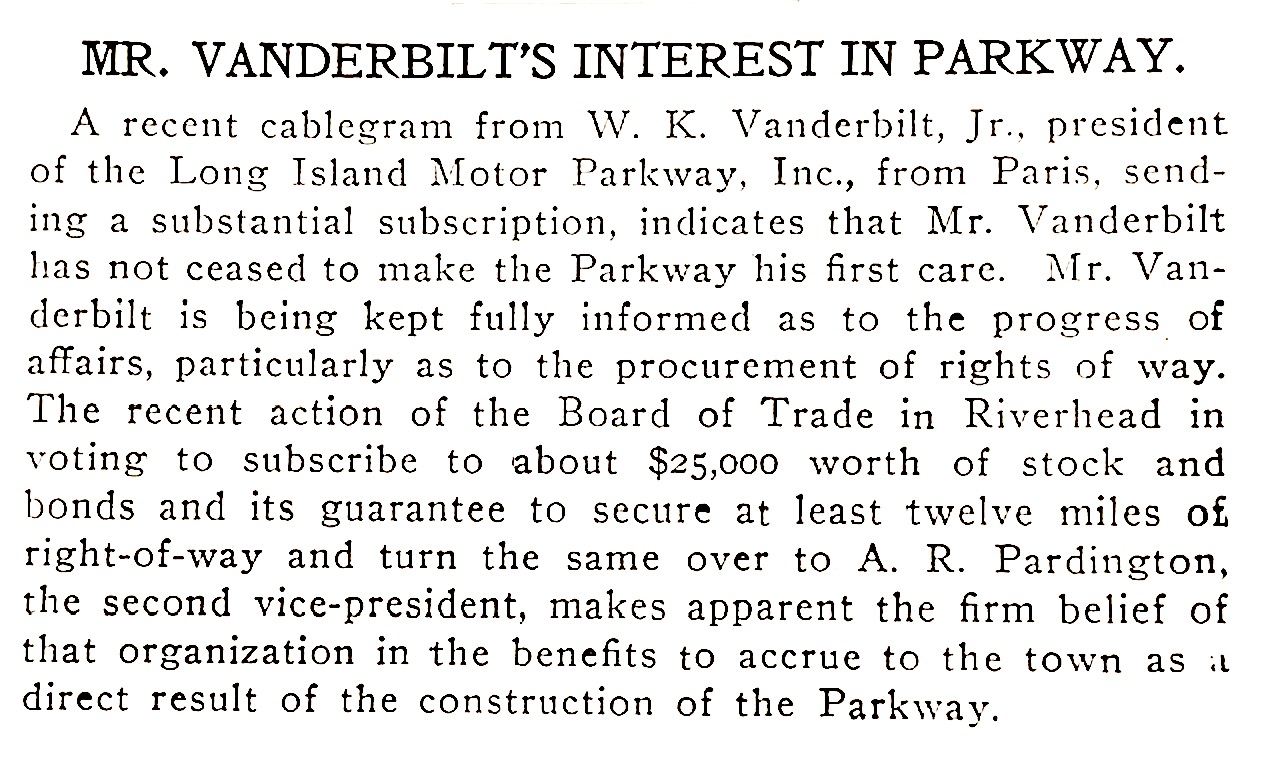 MR. VANDERBILT'S INTEREST IN PARKWAY.

A recent cablegram from W. K. Vanderbilt, Jr., president of the Long Island Motor Parkway, Inc., from Paris, sending a substantial subscription, indicates that Mr. Vanderbilt has not ceased to make the Parkway his first care. Mr. Vanderbilt is being kept fully informed as to the progress of affairs, particularly as to the procurement of rights of way. The recent action of the Board of Trade in Riverhead in voting to subscribe to about $25,000 worth of stock and bonds and its guarantee to secure at least twelve miles of right-of-way and turn the same over to A. R. Pardington, the second vice-president, makes apparent the firm belief of that organization in the benefits to accrue to the town as a direct result of the construction of the Parkway.